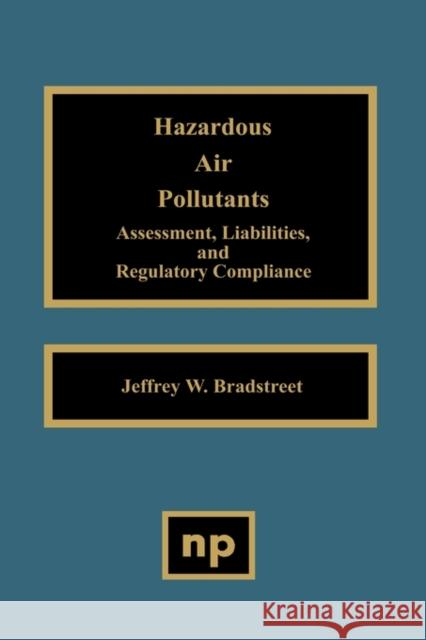 Hazardous
Air
Pollutants

Assessment, Liabilities, and Regulatory Compliance

Jeffrey W. Bradstreet

np